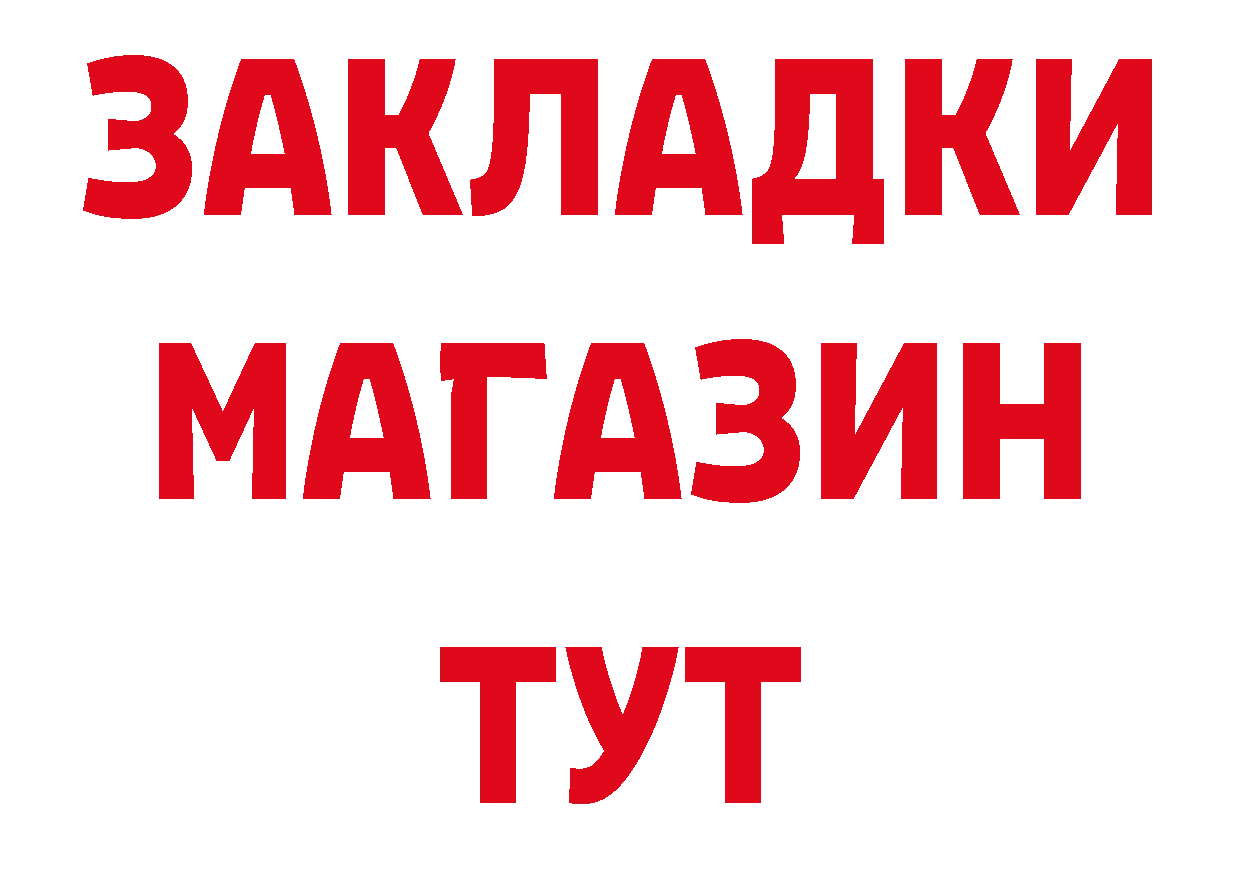 ЗАКЛАДКИ
МАГАЗИН
ТУТ